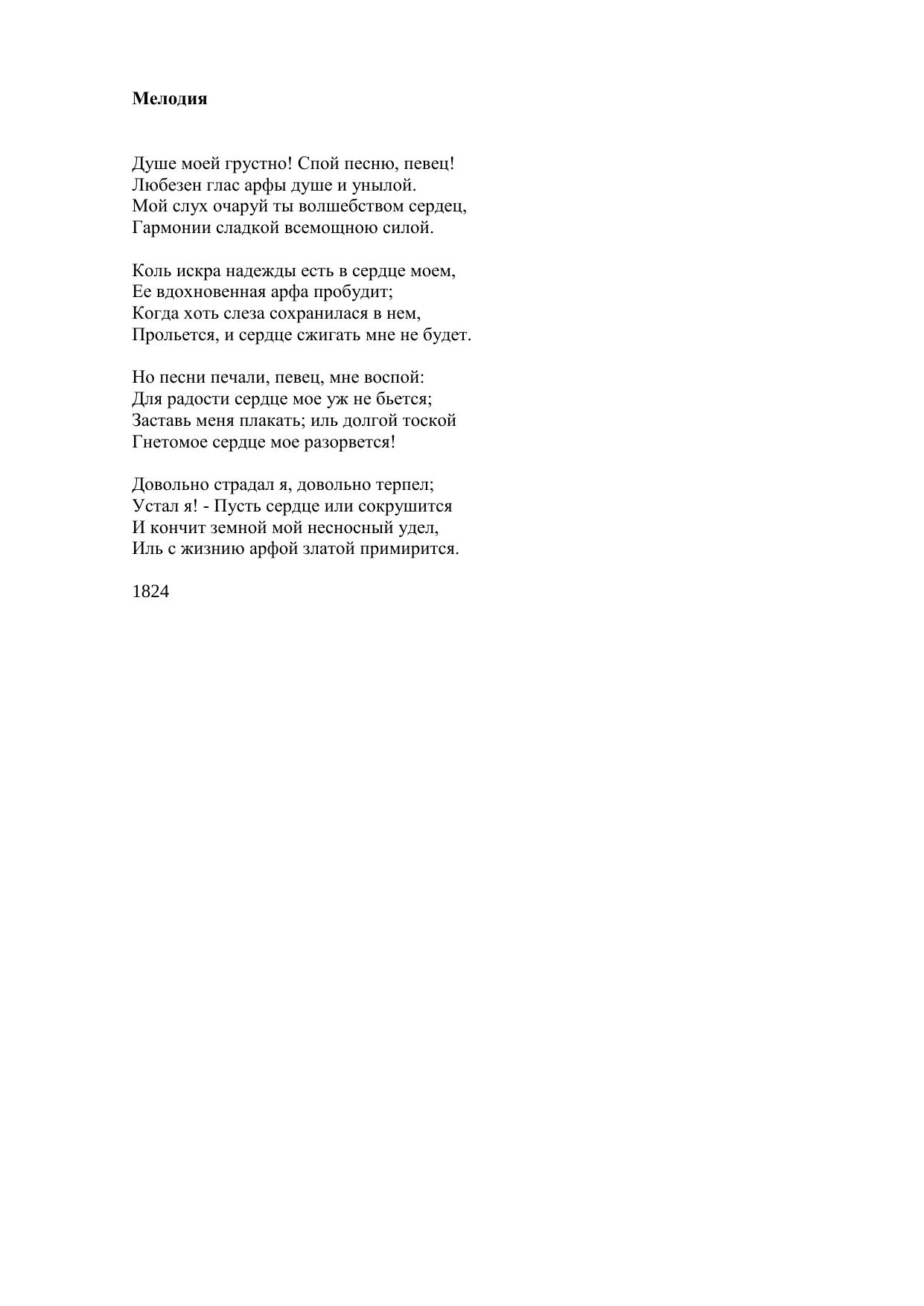 Мелодия

Душе моей грустно! Спой песню, певец!
Любезен глас арфы душе и унылой.
Мой слух очаруй ты волшебством сердец,
Гармонии сладкой всемощною силой.

Коль искра надежды есть в сердце моем,
Ее вдохновенная арфа пробудит;
Когда хоть слеза сохранилася в нем,
Прольется, и сердце сжигать мне не будет.

Но песни печали, певец, мне воспой:
Для радости сердце мое уж не бьется;
Заставь меня плакать; иль долгой тоской
Гнетомое сердце мое разорвется!

Довольно страдал я, довольно терпел;
Устал я! - Пусть сердце или сокрушится
И кончит земной мой несносный удел,
Иль с жизнию арфой златой примирится.

1824